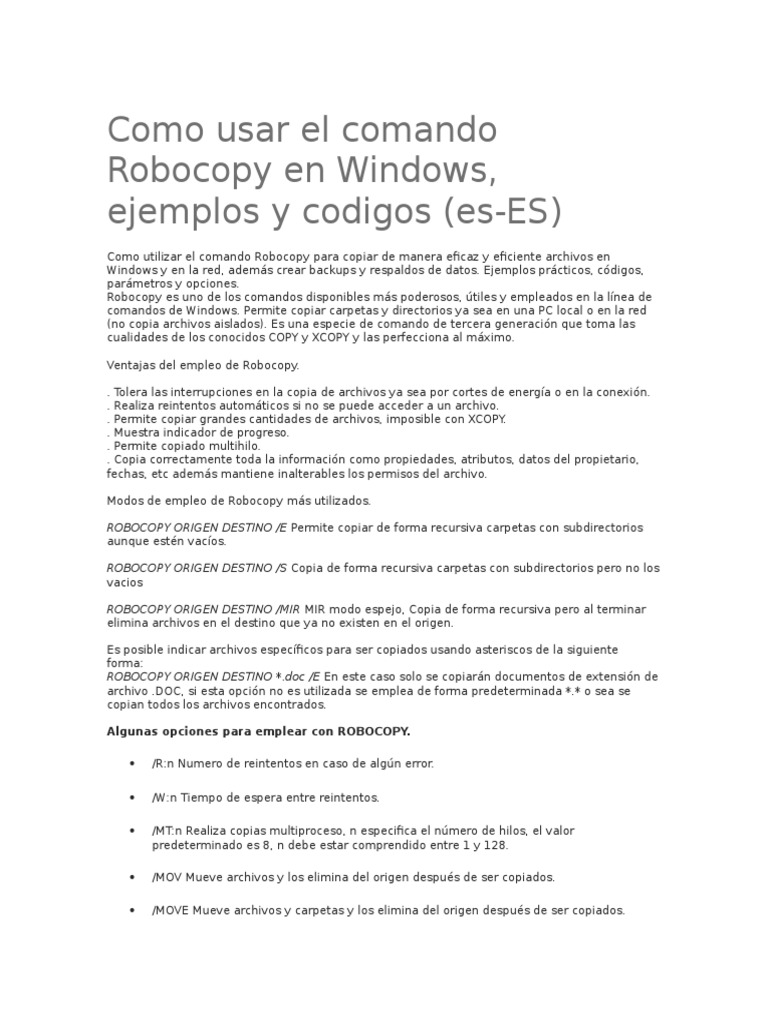 Como usar el comando Robocopy en Windows, ejemplos y codigos (es-ES)

Como utilizar el comando Robocopy para copiar de manera eficaz y eficiente archivos en Windows y en la red, además crear backups y respaldos de datos. Ejemplos prácticos, códigos, parámetros y opciones.
Robocopy es uno de los comandos disponibles más poderosos, útiles y empleados en la línea de comandos de Windows. Permite copiar carpetas y directorios ya sea en una PC local o en la red (no copia archivos aislados). Es una especie de comando de tercera generación que toma las cualidades de los conocidos COPY y XCOPY y las perfecciona al máximo.

Ventajas del empleo de Robocopy.

. Tolera las interrupciones en la copia de archivos ya sea por cortes de energía o en la conexión.
. Realiza reintentos automáticos si no se puede acceder a un archivo.
. Permite copiar grandes cantidades de archivos, imposible con XCOPY.
. Muestra indicador de progreso.
. Permite copiado multihilo.
. Copia correctamente toda la información como propiedades, atributos, datos del propietario, fechas, etc además mantiene inalterables los permisos del archivo.

Modos de empleo de Robocopy más utilizados.

ROBOCOPY ORIGEN DESTINO /E Permite copiar de forma recursiva carpetas con subdirectorios aunque estén vacíos.

ROBOCOPY ORIGEN DESTINO /S Copia de forma recursiva carpetas con subdirectorios pero no los vacios

ROBOCOPY ORIGEN DESTINO /MIR MIR modo espejo, Copia de forma recursiva pero al terminar elimina archivos en el destino que ya no existen en el origen.

Es posible indicar archivos específicos para ser copiados usando asteriscos de la siguiente forma:
ROBOCOPY ORIGEN DESTINO *.doc /E En este caso solo se copiarán documentos de extensión de archivo .DOC, si esta opción no es utilizada se emplea de forma predeterminada *.* o sea se copian todos los archivos encontrados.

Algunas opciones para emplear con ROBOCOPY.

• /R:n Numero de reintentos en caso de algún error.

• /W:n Tiempo de espera entre reintentos.

• /MT:n Realiza copias multiproceso, n especifica el número de hilos, el valor predeterminado es 8, n debe estar comprendido entre 1 y 128.

• /MOV Mueve archivos y los elimina del origen después de ser copiados.

• /MOVE Mueve archivos y carpetas y los elimina del origen después de ser copiados.